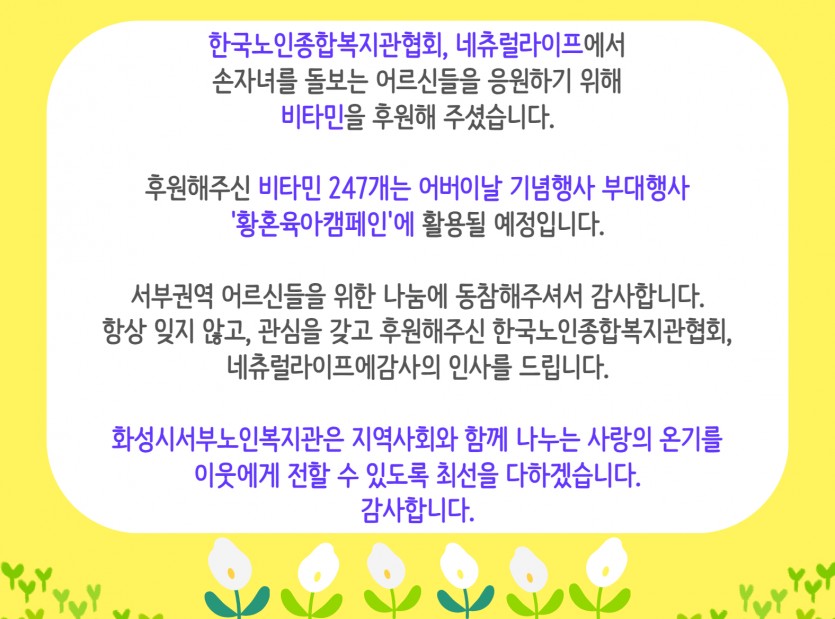 한국노인종합복지관협회, 네츄럴라이프에서
손자녀를 돌보는 어르신들을 응원하기 위해
비타민을 후원해 주셨습니다.

후원해주신 비타민 247개는 어버이날 기념행사 부대행사
'황혼육아캠페인'에 활용될 예정입니다.

서부권역 어르신들을 위한 나눔에 동참해주셔서 감사합니다.
항상 잊지 않고, 관심을 갖고 후원해주신 한국노인종합복지관협회,
네츄럴라이프에감사의 인사를 드립니다.

화성시서부노인복지관은 지역사회와 함께 나누는 사랑의 온기를
이웃에게 전할 수 있도록 최선을 다하겠습니다.
감사합니다.